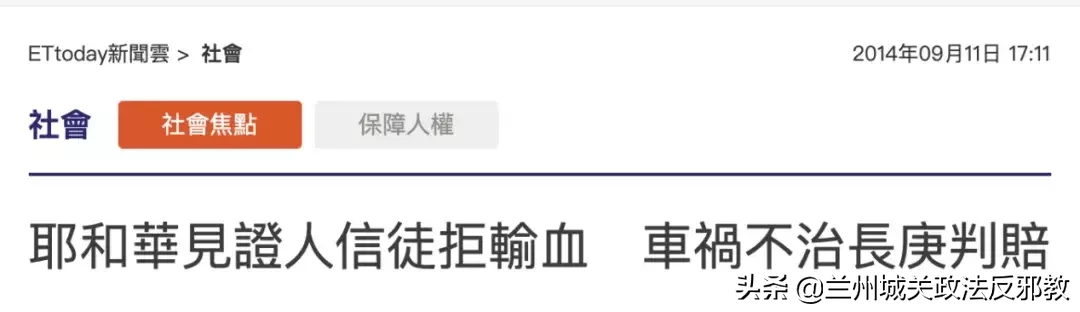 ETtoday新聞雲 > 社會

2014年09月11日 17:11

社會

社會焦點

保障人權

耶和華見證人信徒拒輸血　車禍不治長庚判賠

头条 @兰州城关政法反邪教